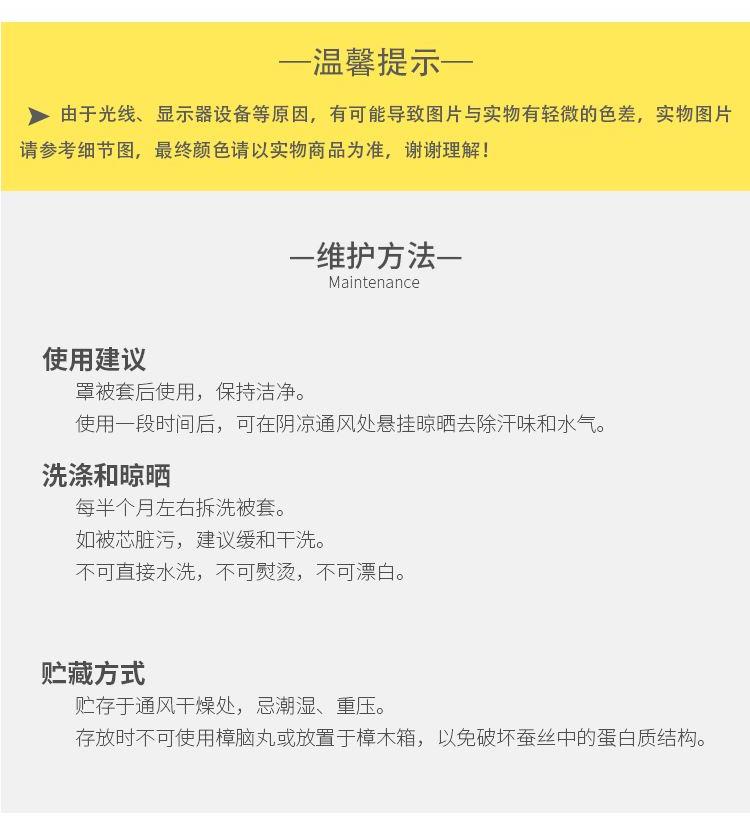 —温馨提示—

➤ 由于光线、显示器设备等原因，有可能导致图片与实物有轻微的色差，实物图片请参考细节图，最终颜色请以实物商品为准，谢谢理解！

—维护方法—
Maintenance

使用建议

罩被套后使用，保持洁净。
使用一段时间后，可在阴凉通风处悬挂晾晒去除汗味和水气。

洗涤和晾晒

每半个月左右拆洗被套。
如被芯脏污，建议缓和干洗。
不可直接水洗，不可熨烫，不可漂白。

贮藏方式

贮存于通风干燥处，忌潮湿、重压。
存放时不可使用樟脑丸或放置于樟木箱，以免破坏蚕丝中的蛋白质结构。